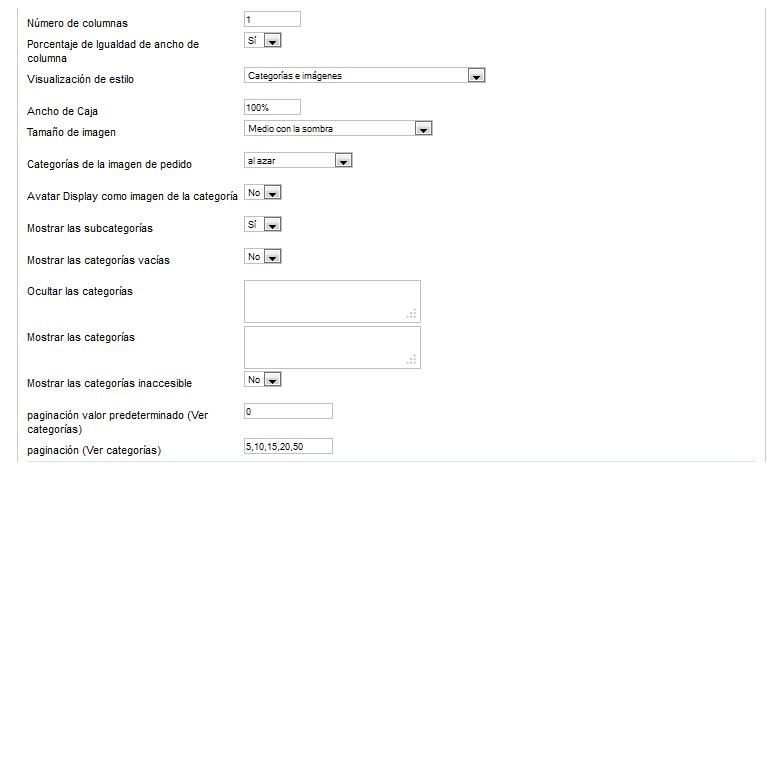 Número de columnas 1

Porcentaje de Igualdad de ancho de columna Sí

Visualización de estilo Categorías e imágenes

Ancho de Caja 100%

Tamaño de imagen Medio con la sombra

Categorías de la imagen de pedido al azar

Avatar Display como imagen de la categoría No

Mostrar las subcategorías Sí

Mostrar las categorías vacías No

Ocultar las categorías

Mostrar las categorías

Mostrar las categorías inaccesible No

paginación valor predeterminado (Ver categorías) 0

paginación (Ver categorías) 5,10,15,20,50